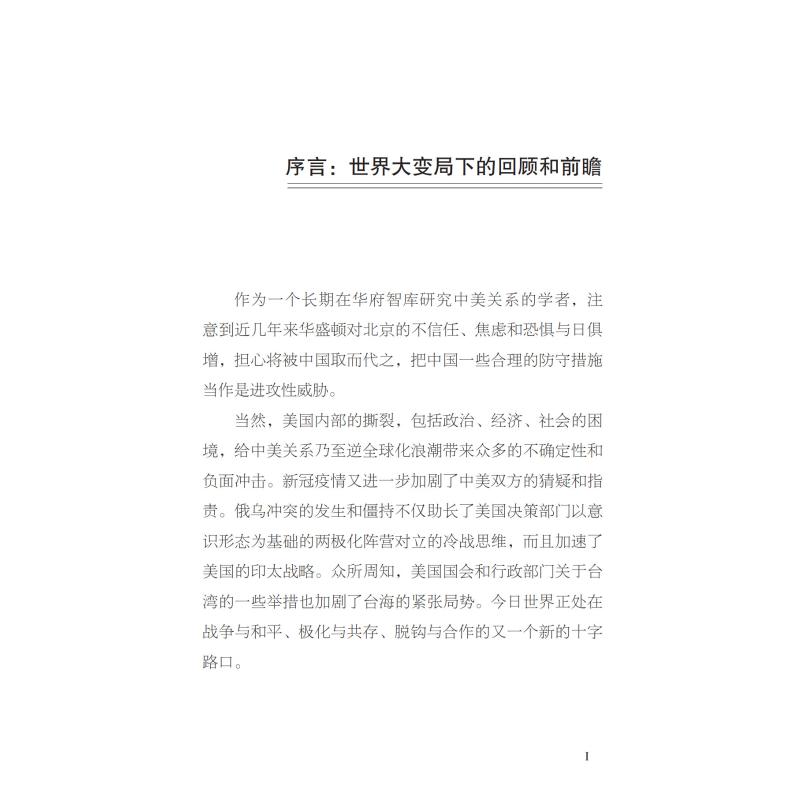 序言：世界大变局下的回顾和前瞻

作为一个长期在华府智库研究中美关系的学者，注意到近几年来华盛顿对北京的不信任、焦虑和恐惧与日俱增，担心将被中国取而代之，把中国一些合理的防守措施当作是进攻性威胁。

当然，美国内部的撕裂，包括政治、经济、社会的困境，给中美关系乃至逆全球化浪潮带来众多的不确定性和负面冲击。新冠疫情又进一步加剧了中美双方的猜疑和指责。俄乌冲突的发生和僵持不仅助长了美国决策部门以意识形态为基础的两极化阵营对立的冷战思维，而且加速了美国的印太战略。众所周知，美国国会和行政部门关于台湾的一些举措也加剧了台海的紧张局势。今日世界正处在战争与和平、极化与共存、脱钩与合作的又一个新的十字路口。

I